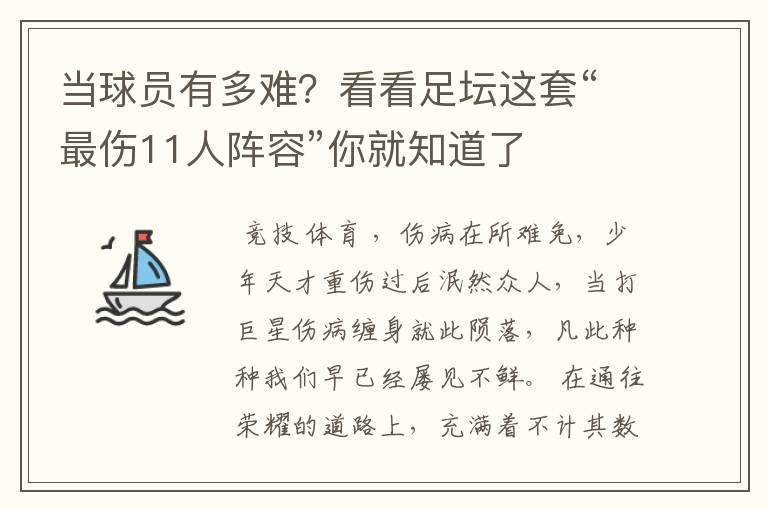 当球员有多难？看看足坛这套“最伤11人阵容”你就知道了

竞技体育，伤病在所难免，少年天才重伤过后泯然众人，当打巨星伤病缠身就此陨落，凡此种种我们早已经屡见不鲜。在通往荣耀的道路上，充满着不计其数